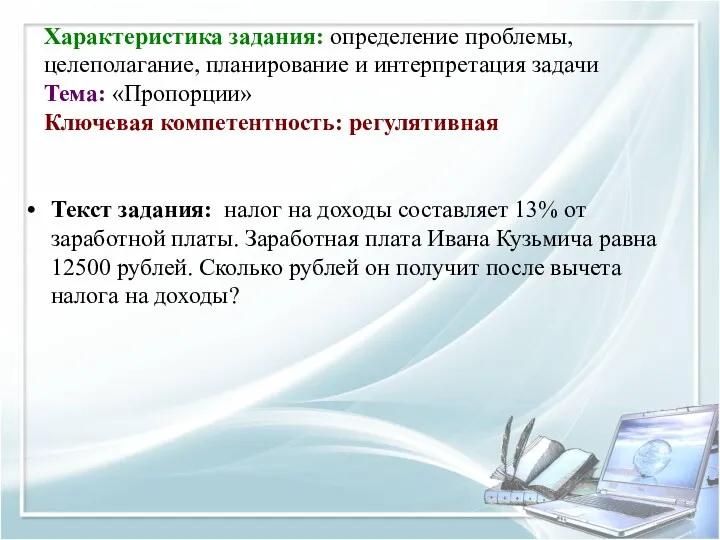 Характеристика задания: определение проблемы, целеполагание, планирование и интерпретация задачи
Тема: «Пропорции»
Ключевая компетентность: регулятивная

• Текст задания: налог на доходы составляет 13% от заработной платы. Заработная плата Ивана Кузьмича равна 12500 рублей. Сколько рублей он получит после вычета налога на доходы?